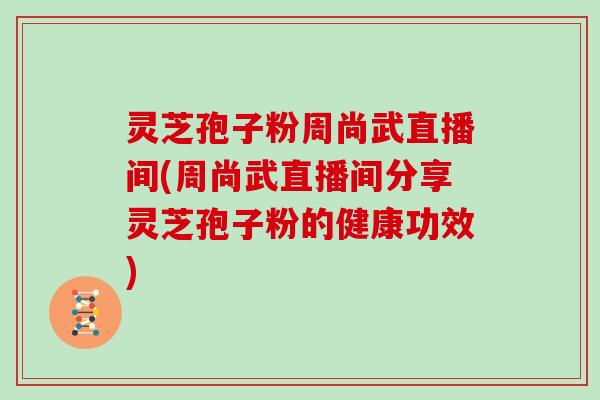 灵芝孢子粉周尚武直播间(周尚武直播间分享灵芝孢子粉的健康功效)